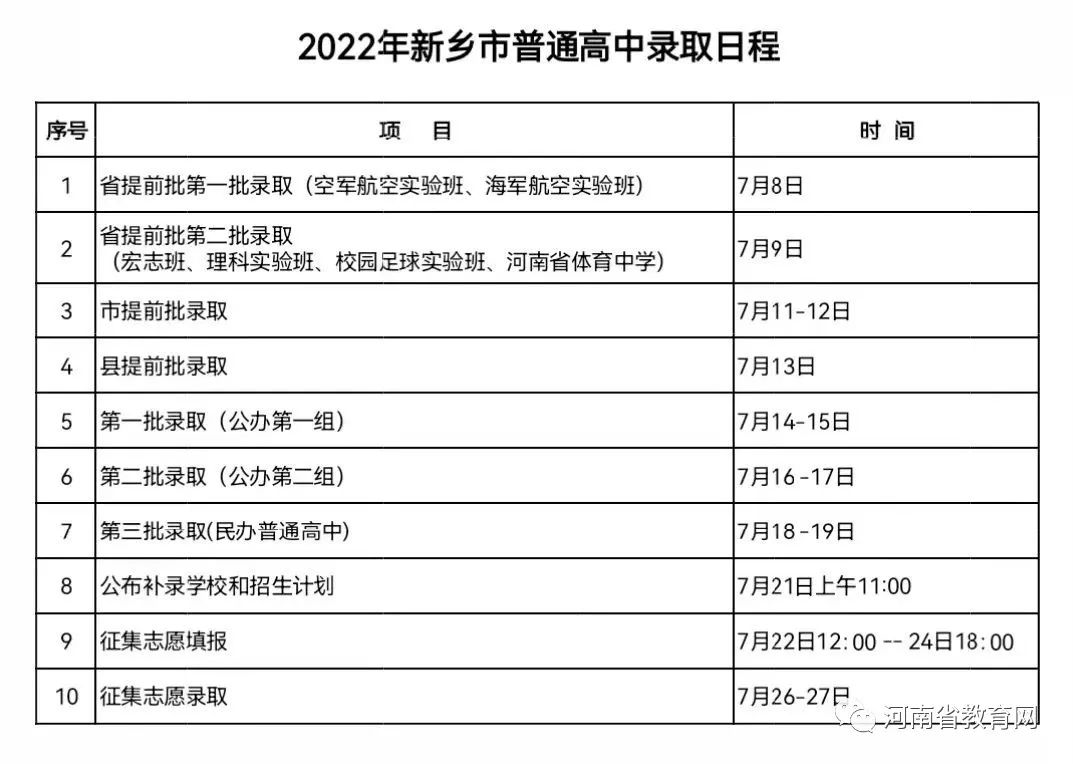 2022年新乡市普通高中录取日程

| 序号 | 项　目 | 时　间 |
|---|---|---|
| 1 | 省提前批第一批录取（空军航空实验班、海军航空实验班） | 7月8日 |
| 2 | 省提前批第二批录取（宏志班、理科实验班、校园足球实验班、河南省体育中学） | 7月9日 |
| 3 | 市提前批录取 | 7月11-12日 |
| 4 | 县提前批录取 | 7月13日 |
| 5 | 第一批录取（公办第一组） | 7月14-15日 |
| 6 | 第二批录取（公办第二组） | 7月16-17日 |
| 7 | 第三批录取(民办普通高中) | 7月18-19日 |
| 8 | 公布补录学校和招生计划 | 7月21日上午11:00 |
| 9 | 征集志愿填报 | 7月22日12:00 -- 24日18:00 |
| 10 | 征集志愿录取 | 7月26-27日 |

河南省教育网